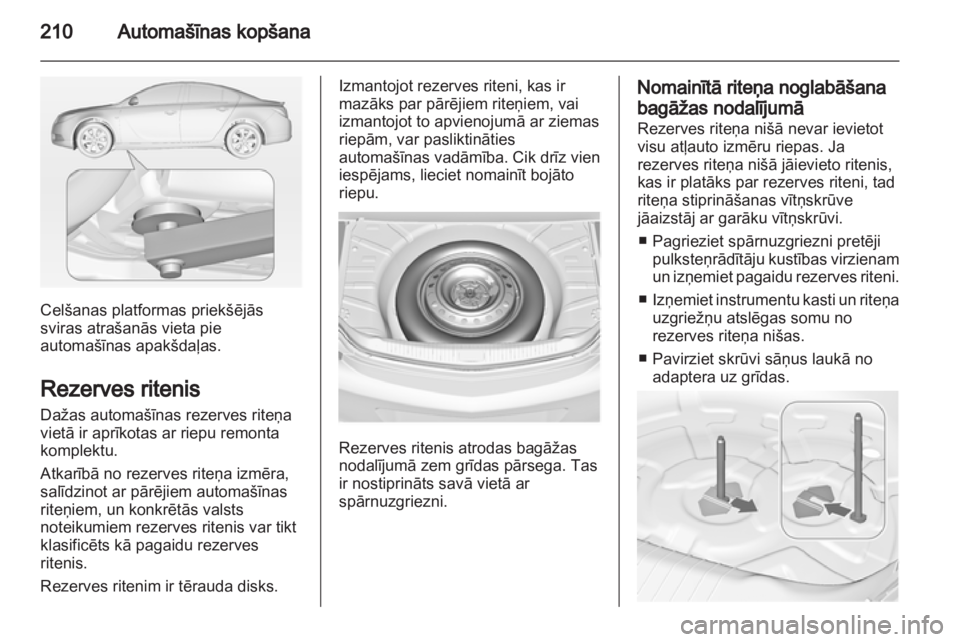 210 Automašīnas kopšana

Celšanas platformas priekšējās sviras atrašanās vieta pie automašīnas apakšdaļas.

Rezerves ritenis

Dažas automašīnas rezerves riteņa vietā ir aprīkotas ar riepu remonta komplektu.

Atkarībā no rezerves riteņa izmēra, salīdzinot ar pārējiem automašīnas riteņiem, un konkrētās valsts noteikumiem rezerves ritenis var tikt klasificēts kā pagaidu rezerves ritenis.

Rezerves ritenim ir tērauda disks.

Izmantojot rezerves riteni, kas ir mazāks par pārējiem riteņiem, vai izmantojot to apvienojumā ar ziemas riepām, var pasliktināties automašīnas vadāmība. Cik drīz vien iespējams, lieciet nomainīt bojāto riepu.

Rezerves ritenis atrodas bagāžas nodalījumā zem grīdas pārsega. Tas ir nostiprināts savā vietā ar spārnuzgriezni.

Nomainītā riteņa noglabāšana bagāžas nodalījumā

Rezerves riteņa nišā nevar ievietot visu atļauto izmēru riepas. Ja rezerves riteņa nišā jāievieto ritenis, kas ir platāks par rezerves riteni, tad riteņa stiprināšanas vītņskrūve jāaizstāj ar garāku vītņskrūvi.

■ Pagrieziet spārnuzgriezni pretēji pulksteņrādītāju kustības virzienam un izņemiet pagaidu rezerves riteni.

■ Izņemiet instrumentu kasti un riteņa uzgriežņu atslēgas somu no rezerves riteņa nišas.

■ Pavirziet skrūvi sāņus laukā no adaptera uz grīdas.

carmanualsonline.info